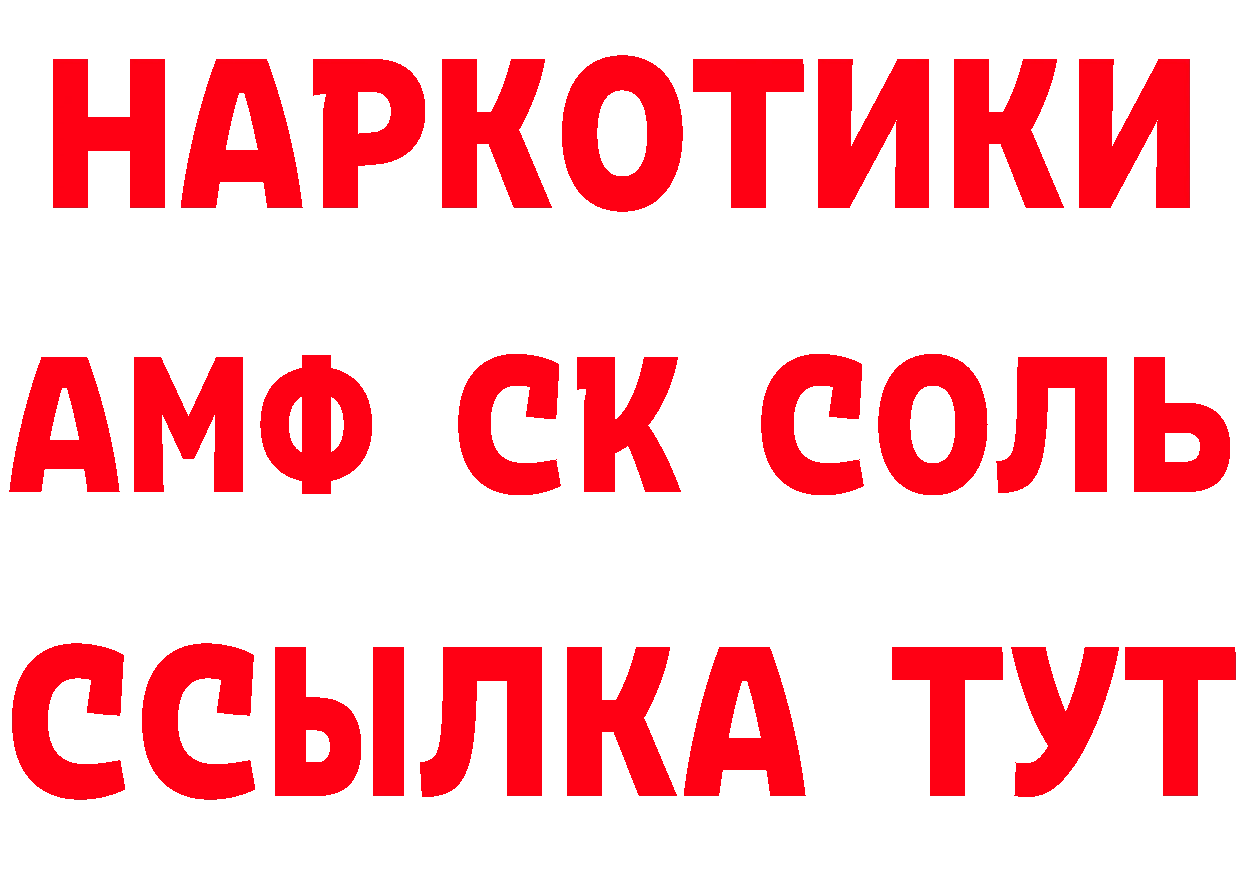 НАРКОТИКИ

АМФ СК СОЛЬ

ССЫЛКА ТУТ